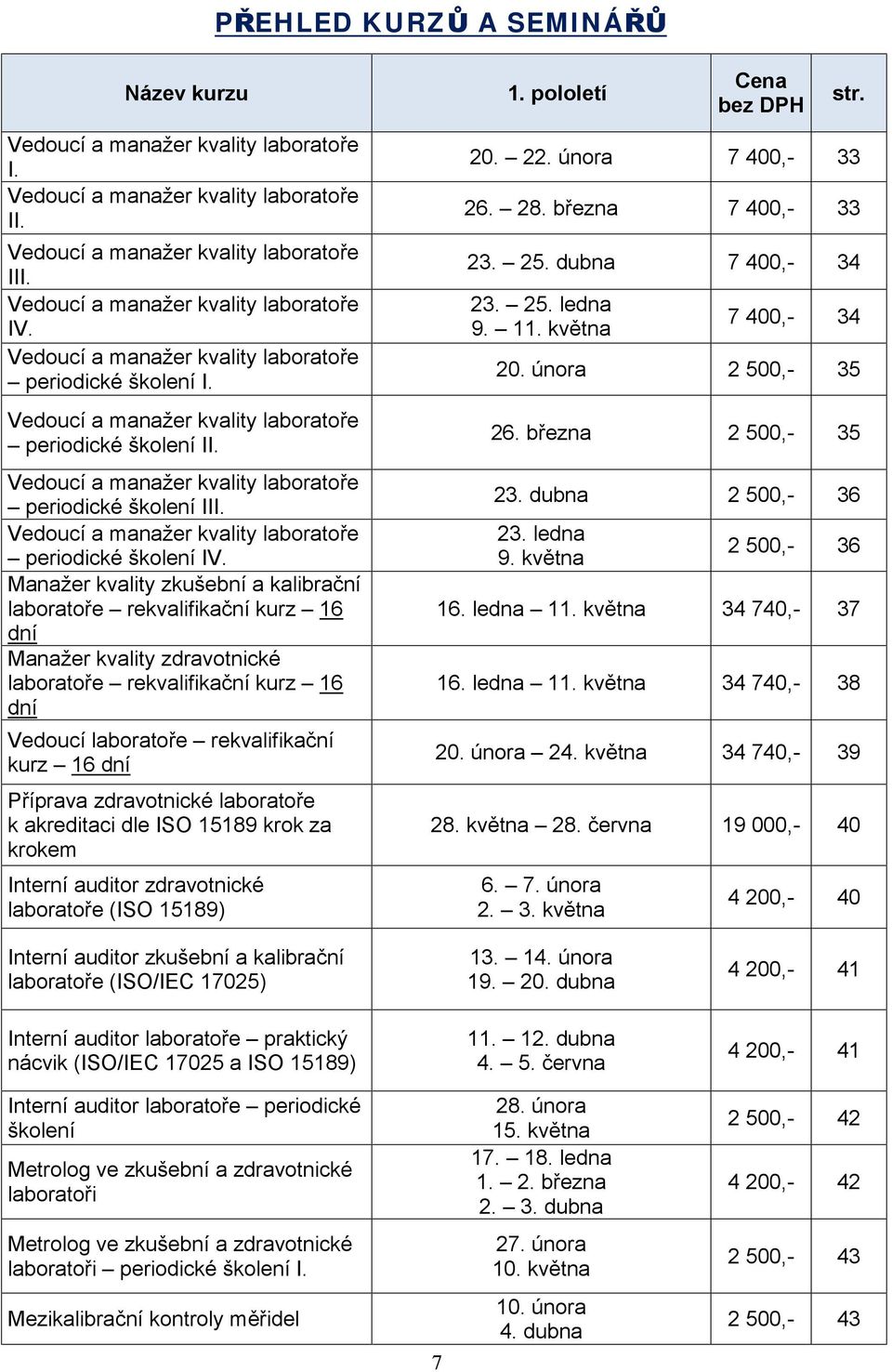 PŘEHLED KURZŮ A SEMINÁŘŮ

| Název kurzu | 1. pololetí | Cena bez DPH | str. |
|---|---|---|---|
| Vedoucí a manažer kvality laboratoře I. | 20. – 22. února | 7 400,- | 33 |
| Vedoucí a manažer kvality laboratoře II. | 26. – 28. března | 7 400,- | 33 |
| Vedoucí a manažer kvality laboratoře III. | 23. – 25. dubna | 7 400,- | 34 |
| Vedoucí a manažer kvality laboratoře IV. | 23. – 25. ledna 9. – 11. května | 7 400,- | 34 |
| Vedoucí a manažer kvality laboratoře – periodické školení I. | 20. února | 2 500,- | 35 |
| Vedoucí a manažer kvality laboratoře – periodické školení II. | 26. března | 2 500,- | 35 |
| Vedoucí a manažer kvality laboratoře – periodické školení III. | 23. dubna | 2 500,- | 36 |
| Vedoucí a manažer kvality laboratoře – periodické školení IV. | 23. ledna 9. května | 2 500,- | 36 |
| Manažer kvality zkušební a kalibrační laboratoře – rekvalifikační kurz – 16 dní | 16. ledna – 11. května | 34 740,- | 37 |
| Manažer kvality zdravotnické laboratoře – rekvalifikační kurz – 16 dní | 16. ledna – 11. května | 34 740,- | 38 |
| Vedoucí laboratoře – rekvalifikační kurz – 16 dní | 20. února – 24. května | 34 740,- | 39 |
| Příprava zdravotnické laboratoře k akreditaci dle ISO 15189 krok za krokem | 28. května – 28. června | 19 000,- | 40 |
| Interní auditor zdravotnické laboratoře (ISO 15189) | 6. – 7. února 2. – 3. května | 4 200,- | 40 |
| Interní auditor zkušební a kalibrační laboratoře (ISO/IEC 17025) | 13. – 14. února 19. – 20. dubna | 4 200,- | 41 |
| Interní auditor laboratoře – praktický nácvik (ISO/IEC 17025 a ISO 15189) | 11. – 12. dubna 4. – 5. června | 4 200,- | 41 |
| Interní auditor laboratoře – periodické školení | 28. února 15. května | 2 500,- | 42 |
| Metrolog ve zkušební a zdravotnické laboratoři | 17. – 18. ledna 1. – 2. března 2. – 3. dubna | 4 200,- | 42 |
| Metrolog ve zkušební a zdravotnické laboratoři – periodické školení I. | 27. února 10. května | 2 500,- | 43 |
| Mezikalibrační kontroly měřidel | 10. února 4. dubna | 2 500,- | 43 |

7